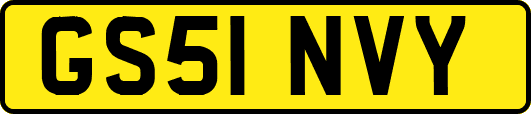 GS51 NVY